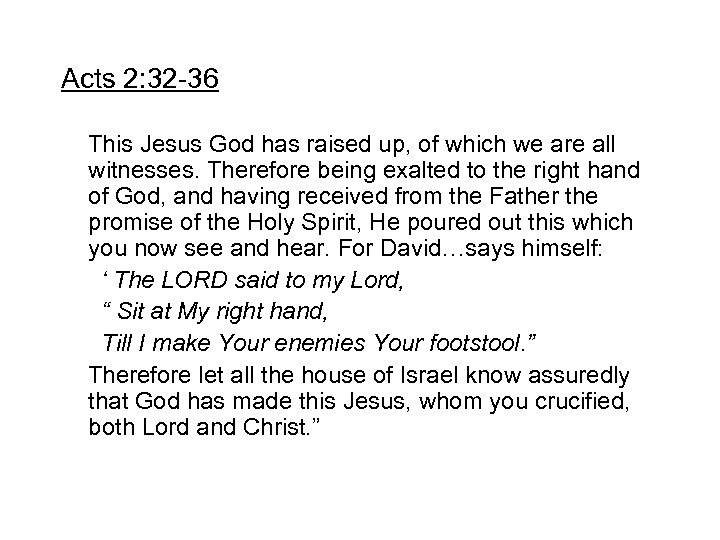 Acts 2:32-36

This Jesus God has raised up, of which we are all witnesses. Therefore being exalted to the right hand of God, and having received from the Father the promise of the Holy Spirit, He poured out this which you now see and hear. For David…says himself:

' The LORD said to my Lord,
" Sit at My right hand,
Till I make Your enemies Your footstool."

Therefore let all the house of Israel know assuredly that God has made this Jesus, whom you crucified, both Lord and Christ."